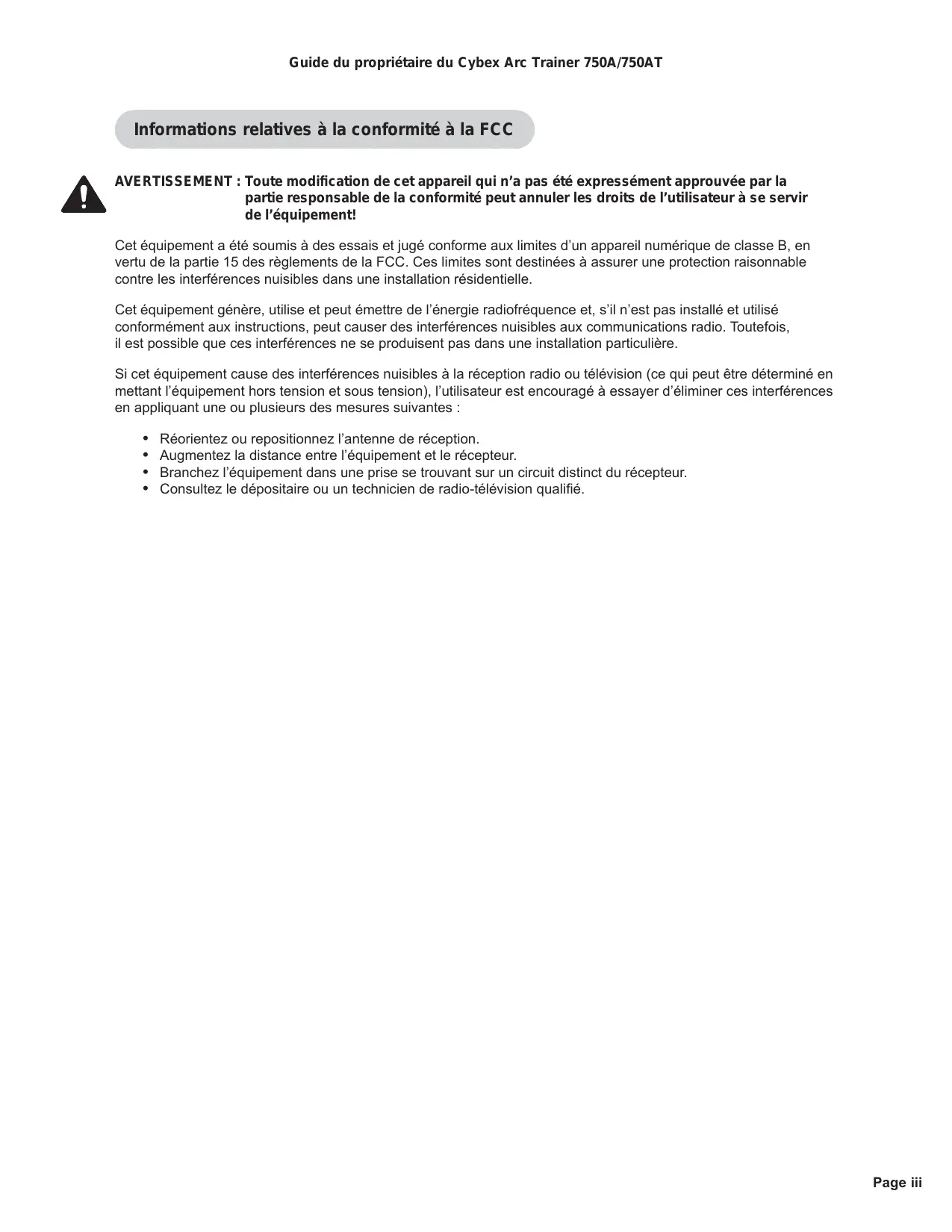 Guide du propriétaire du Cybex Arc Trainer 750A/750AT

Informations relatives à la conformité à la FCC

AVERTISSEMENT : Toute modification de cet appareil qui n'a pas été expressément approuvée par la partie responsable de la conformité peut annuler les droits de l'utilisateur à se servir de l'équipement!

Cet équipement a été soumis à des essais et jugé conforme aux limites d'un appareil numérique de classe B, en vertu de la partie 15 des règlements de la FCC. Ces limites sont destinées à assurer une protection raisonnable contre les interférences nuisibles dans une installation résidentielle.

Cet équipement génère, utilise et peut émettre de l'énergie radiofréquence et, s'il n'est pas installé et utilisé conformément aux instructions, peut causer des interférences nuisibles aux communications radio. Toutefois, il est possible que ces interférences ne se produisent pas dans une installation particulière.

Si cet équipement cause des interférences nuisibles à la réception radio ou télévision (ce qui peut être déterminé en mettant l'équipement hors tension et sous tension), l'utilisateur est encouragé à essayer d'éliminer ces interférences en appliquant une ou plusieurs des mesures suivantes :

• Réorientez ou repositionnez l'antenne de réception.
• Augmentez la distance entre l'équipement et le récepteur.
• Branchez l'équipement dans une prise se trouvant sur un circuit distinct du récepteur.
• Consultez le dépositaire ou un technicien de radio-télévision qualifié.

Page iii